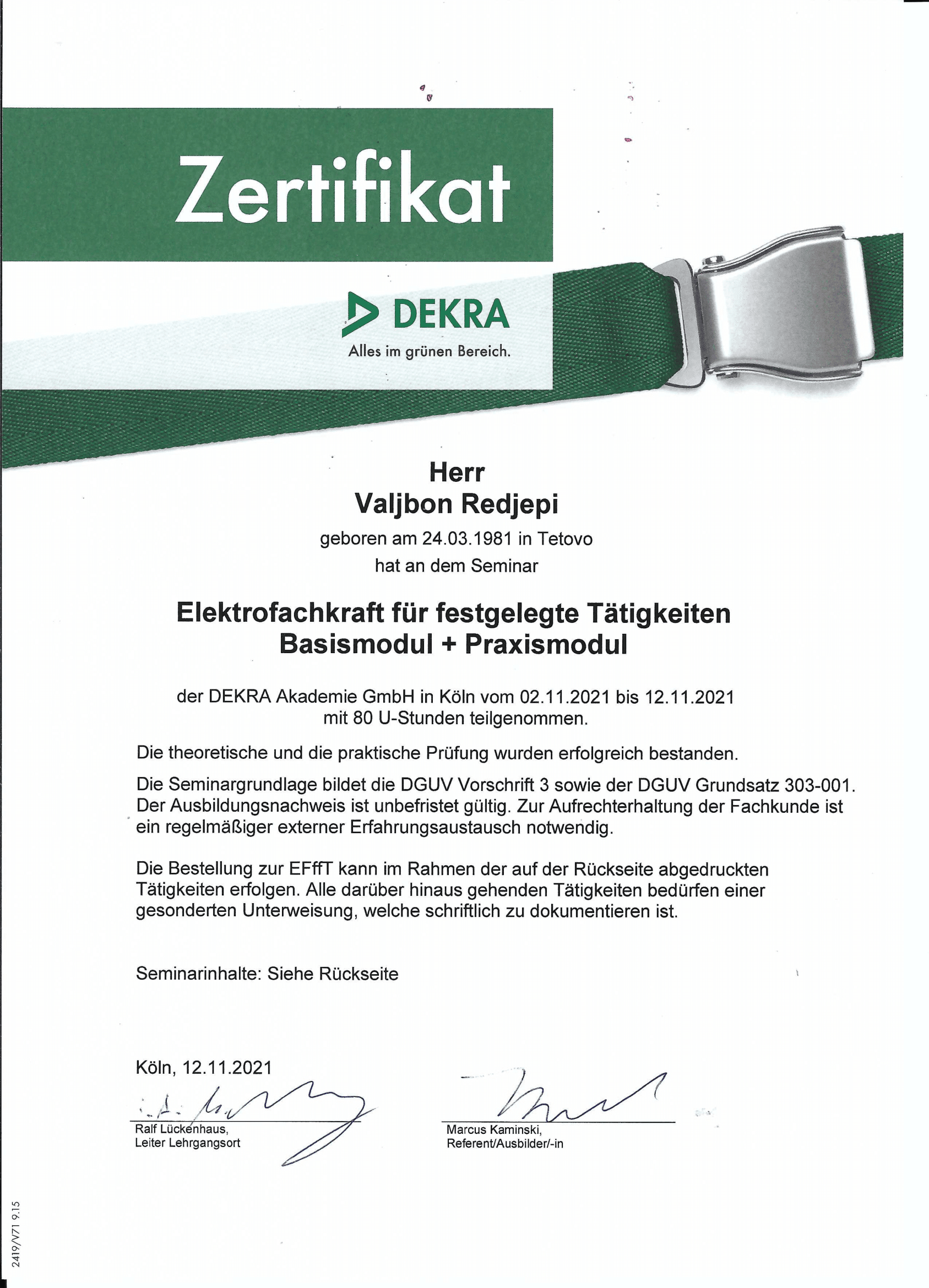 Zertifikat

DEKRA
Alles im grünen Bereich.

Herr
Valjbon Redjepi
geboren am 24.03.1981 in Tetovo
hat an dem Seminar

Elektrofachkraft für festgelegte Tätigkeiten
Basismodul + Praxismodul

der DEKRA Akademie GmbH in Köln vom 02.11.2021 bis 12.11.2021
mit 80 U-Stunden teilgenommen.

Die theoretische und die praktische Prüfung wurden erfolgreich bestanden.

Die Seminargrundlage bildet die DGUV Vorschrift 3 sowie der DGUV Grundsatz 303-001. Der Ausbildungsnachweis ist unbefristet gültig. Zur Aufrechterhaltung der Fachkunde ist ein regelmäßiger externer Erfahrungsaustausch notwendig.

Die Bestellung zur EFffT kann im Rahmen der auf der Rückseite abgedruckten Tätigkeiten erfolgen. Alle darüber hinaus gehenden Tätigkeiten bedürfen einer gesonderten Unterweisung, welche schriftlich zu dokumentieren ist.

Seminarinhalte: Siehe Rückseite

Köln, 12.11.2021

Ralf Lückenhaus,
Leiter Lehrgangsort

Marcus Kaminski,
Referent/Ausbilder/-in

2419/V71 9.15